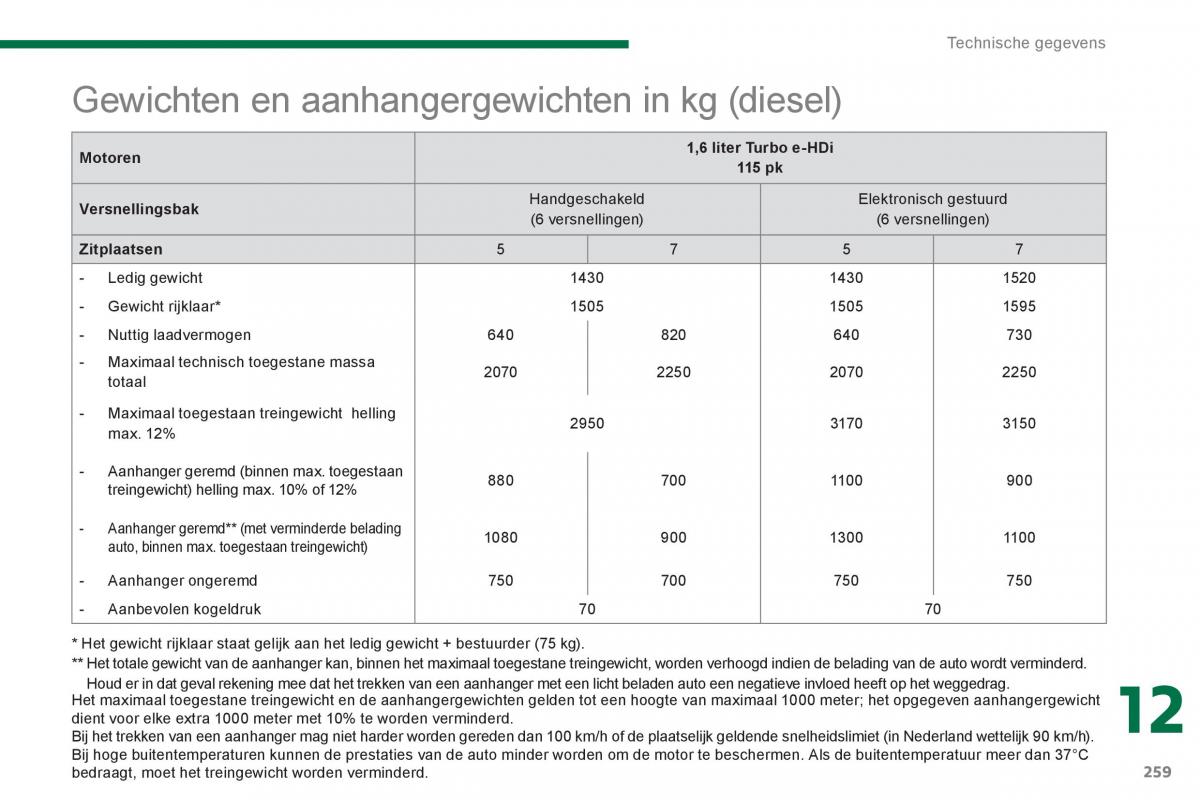 Technische gegevens

Gewichten en aanhangergewichten in kg (diesel)

| Motoren | 1,6 liter Turbo e-HDi 115 pk | | | |
|---|---|---|---|---|
| Versnellingsbak | Handgeschakeld (6 versnellingen) | | Elektronisch gestuurd (6 versnellingen) | |
| Zitplaatsen | 5 | 7 | 5 | 7 |
| - Ledig gewicht | 1430 | | 1430 | 1520 |
| - Gewicht rijklaar* | 1505 | | 1505 | 1595 |
| - Nuttig laadvermogen | 640 | 820 | 640 | 730 |
| - Maximaal technisch toegestane massa totaal | 2070 | 2250 | 2070 | 2250 |
| - Maximaal toegestaan treingewicht helling max. 12% | 2950 | | 3170 | 3150 |
| - Aanhanger geremd (binnen max. toegestaan treingewicht) helling max. 10% of 12% | 880 | 700 | 1100 | 900 |
| - Aanhanger geremd** (met verminderde belading auto, binnen max. toegestaan treingewicht) | 1080 | 900 | 1300 | 1100 |
| - Aanhanger ongeremd | 750 | 700 | 750 | 750 |
| - Aanbevolen kogeldruk | 70 | | 70 | |

* Het gewicht rijklaar staat gelijk aan het ledig gewicht + bestuurder (75 kg).
** Het totale gewicht van de aanhanger kan, binnen het maximaal toegestane treingewicht, worden verhoogd indien de belading van de auto wordt verminderd. Houd er in dat geval rekening mee dat het trekken van een aanhanger met een licht beladen auto een negatieve invloed heeft op het weggedrag.
Het maximaal toegestane treingewicht en de aanhangergewichten gelden tot een hoogte van maximaal 1000 meter; het opgegeven aanhangergewicht dient voor elke extra 1000 meter met 10% te worden verminderd.
Bij het trekken van een aanhanger mag niet harder worden gereden dan 100 km/h of de plaatselijk geldende snelheidslimiet (in Nederland wettelijk 90 km/h).
Bij hoge buitentemperaturen kunnen de prestaties van de auto minder worden om de motor te beschermen. Als de buitentemperatuur meer dan 37°C bedraagt, moet het treingewicht worden verminderd.

12

259